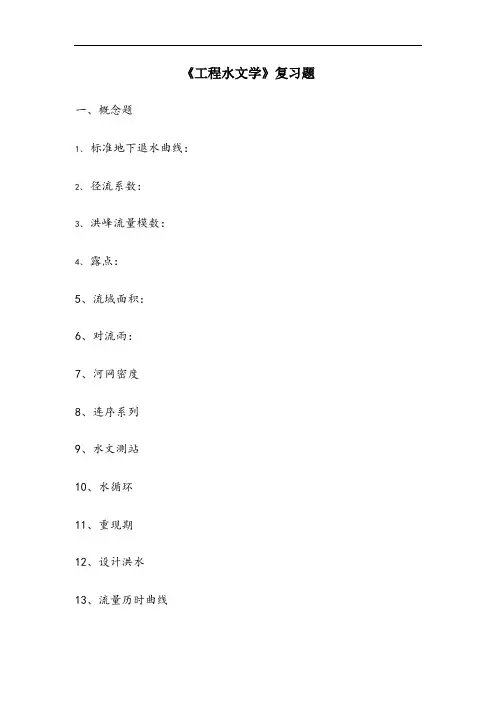 《工程水文学》复习题

一、概念题

1、标准地下退水曲线：

2、径流系数：

3、洪峰流量模数：

4、露点：

5、流域面积：

6、对流雨：

7、河网密度

8、连序系列

9、水文测站

10、水循环

11、重现期

12、设计洪水

13、流量历时曲线